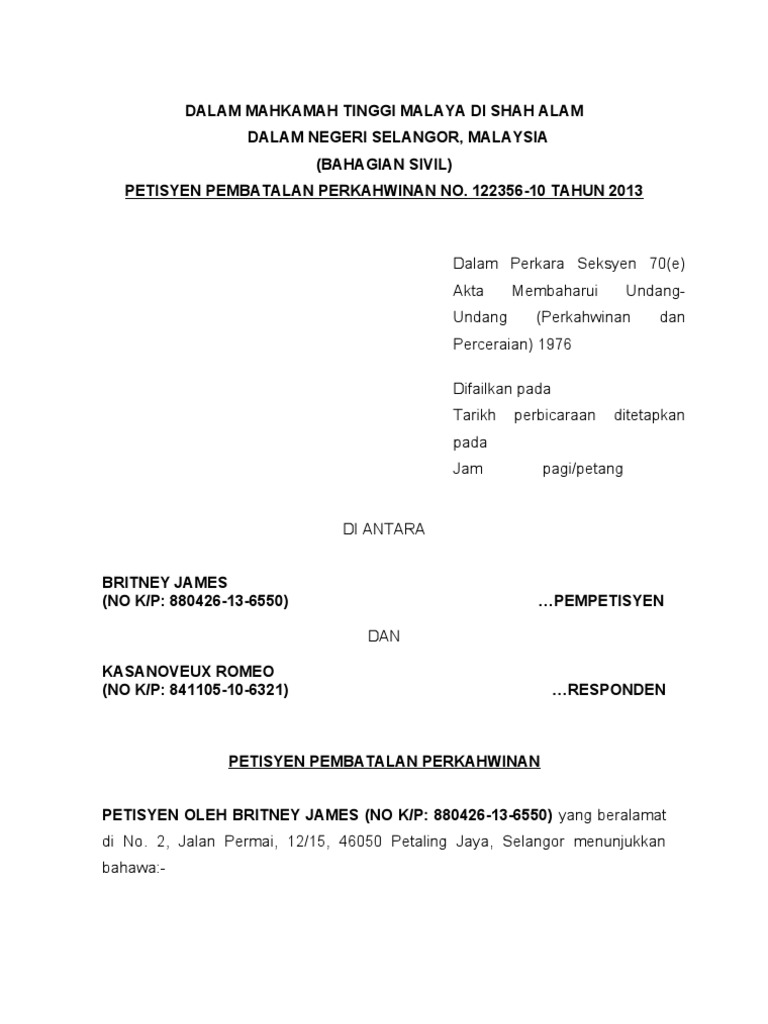 DALAM MAHKAMAH TINGGI MALAYA DI SHAH ALAM
DALAM NEGERI SELANGOR, MALAYSIA
(BAHAGIAN SIVIL)
PETISYEN PEMBATALAN PERKAHWINAN NO. 122356-10 TAHUN 2013

Dalam Perkara Seksyen 70(e) Akta Membaharui Undang-Undang (Perkahwinan dan Perceraian) 1976

Difailkan pada
Tarikh perbicaraan ditetapkan pada
Jam pagi/petang

DI ANTARA

BRITNEY JAMES
(NO K/P: 880426-13-6550) ...PEMPETISYEN

DAN

KASANOVEUX ROMEO
(NO K/P: 841105-10-6321) ...RESPONDEN

PETISYEN PEMBATALAN PERKAHWINAN

PETISYEN OLEH BRITNEY JAMES (NO K/P: 880426-13-6550) yang beralamat di No. 2, Jalan Permai, 12/15, 46050 Petaling Jaya, Selangor menunjukkan bahawa:-